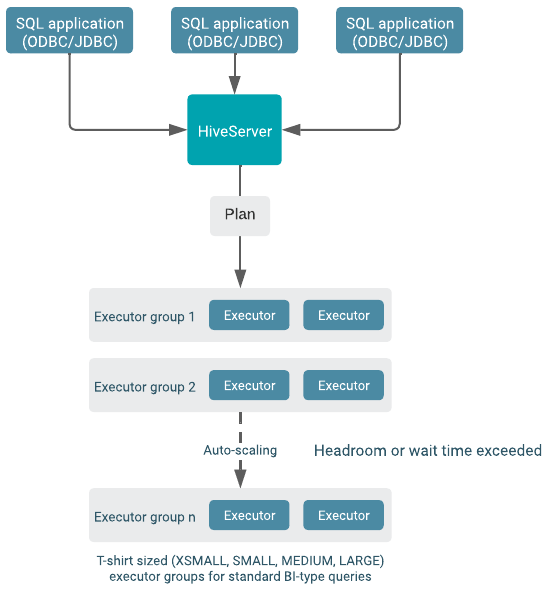 SQL application (ODBC/JDBC)

SQL application (ODBC/JDBC)

SQL application (ODBC/JDBC)

HiveServer

Plan

Executor group 1 Executor Executor

Executor group 2 Executor Executor

Auto-scaling

Headroom or wait time exceeded

Executor group n Executor Executor

T-shirt sized (XSMALL, SMALL, MEDIUM, LARGE) executor groups for standard BI-type queries